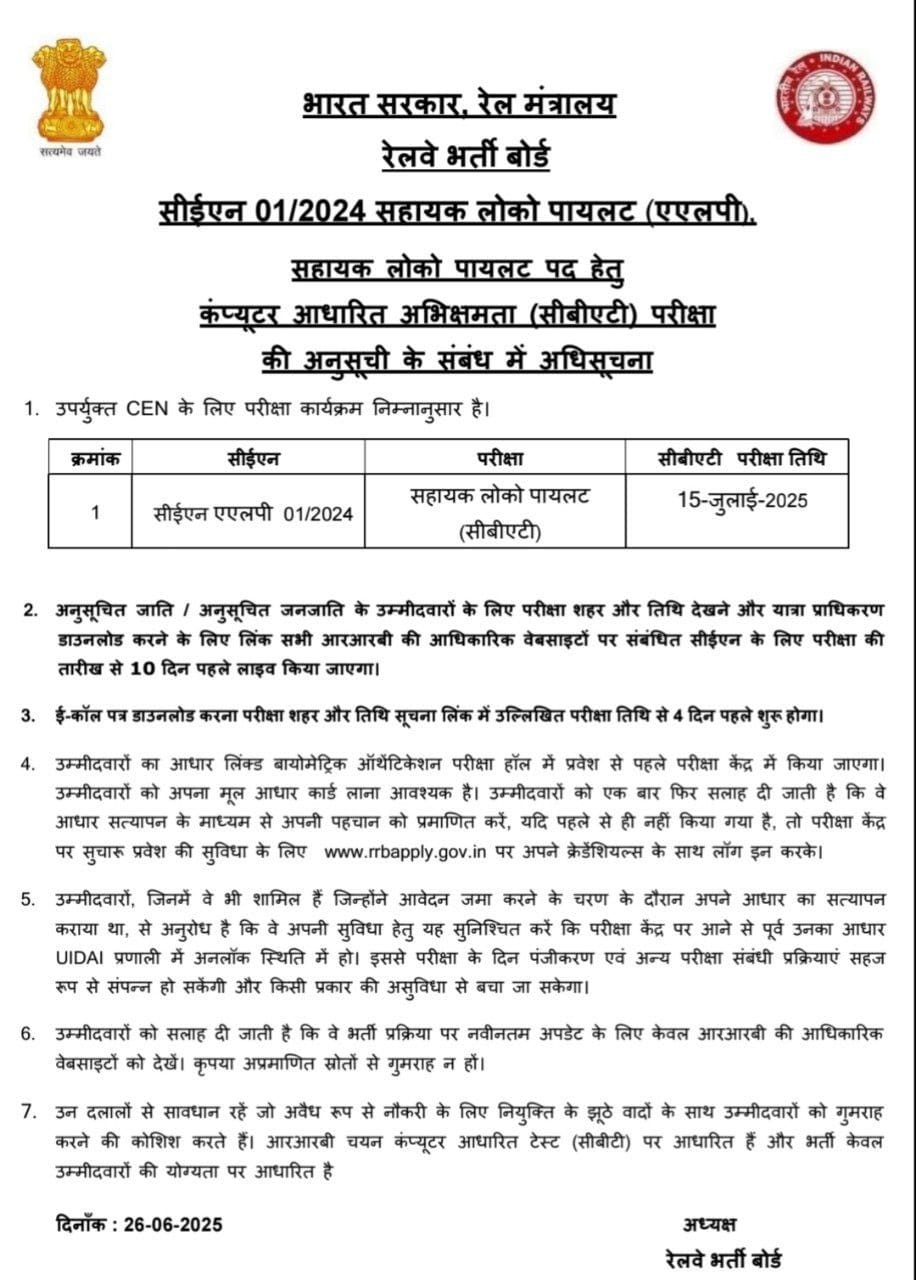 सत्यमेव जयते

INDIAN RAILWAYS

भारत सरकार, रेल मंत्रालय
रेलवे भर्ती बोर्ड
सीईएन 01/2024 सहायक लोको पायलट (एएलपी).

सहायक लोको पायलट पद हेतु
कंप्यूटर आधारित अभिक्षमता (सीबीएटी) परीक्षा
की अनुसूची के संबंध में अधिसूचना

1. उपर्युक्त CEN के लिए परीक्षा कार्यक्रम निम्नानुसार है।

| क्रमांक | सीईएन | परीक्षा | सीबीएटी परीक्षा तिथि |
|---|---|---|---|
| 1 | सीईएन एएलपी 01/2024 | सहायक लोको पायलट (सीबीएटी) | 15-जुलाई-2025 |

2. अनुसूचित जाति / अनुसूचित जनजाति के उम्मीदवारों के लिए परीक्षा शहर और तिथि देखने और यात्रा प्राधिकरण डाउनलोड करने के लिए लिंक सभी आरआरबी की आधिकारिक वेबसाइटों पर संबंधित सीईएन के लिए परीक्षा की तारीख से 10 दिन पहले लाइव किया जाएगा।

3. ई-कॉल पत्र डाउनलोड करना परीक्षा शहर और तिथि सूचना लिंक में उल्लिखित परीक्षा तिथि से 4 दिन पहले शुरू होगा।

4. उम्मीदवारों का आधार लिंक्ड बायोमेट्रिक ऑथेंटिकेशन परीक्षा हॉल में प्रवेश से पहले परीक्षा केंद्र में किया जाएगा। उम्मीदवारों को अपना मूल आधार कार्ड लाना आवश्यक है। उम्मीदवारों को एक बार फिर सलाह दी जाती है कि वे आधार सत्यापन के माध्यम से अपनी पहचान को प्रमाणित करें, यदि पहले से ही नहीं किया गया है, तो परीक्षा केंद्र पर सुचारू प्रवेश की सुविधा के लिए www.rrbapply.gov.in पर अपने क्रेडेंशियल्स के साथ लॉग इन करके।

5. उम्मीदवारों, जिनमें वे भी शामिल हैं जिन्होंने आवेदन जमा करने के चरण के दौरान अपने आधार का सत्यापन कराया था, से अनुरोध है कि वे अपनी सुविधा हेतु यह सुनिश्चित करें कि परीक्षा केंद्र पर आने से पूर्व उनका आधार UIDAI प्रणाली में अनलॉक स्थिति में हो। इससे परीक्षा के दिन पंजीकरण एवं अन्य परीक्षा संबंधी प्रक्रियाएं सहज रूप से संपन्न हो सकेंगी और किसी प्रकार की असुविधा से बचा जा सकेगा।

6. उम्मीदवारों को सलाह दी जाती है कि वे भर्ती प्रक्रिया पर नवीनतम अपडेट के लिए केवल आरआरबी की आधिकारिक वेबसाइटों को देखें। कृपया अप्रमाणित स्रोतों से गुमराह न हों।

7. उन दलालों से सावधान रहें जो अवैध रूप से नौकरी के लिए नियुक्ति के झूठे वादों के साथ उम्मीदवारों को गुमराह करने की कोशिश करते हैं। आरआरबी चयन कंप्यूटर आधारित टेस्ट (सीबीटी) पर आधारित हैं और भर्ती केवल उम्मीदवारों की योग्यता पर आधारित है

दिनाँक : 26-06-2025

अध्यक्ष
रेलवे भर्ती बोर्ड